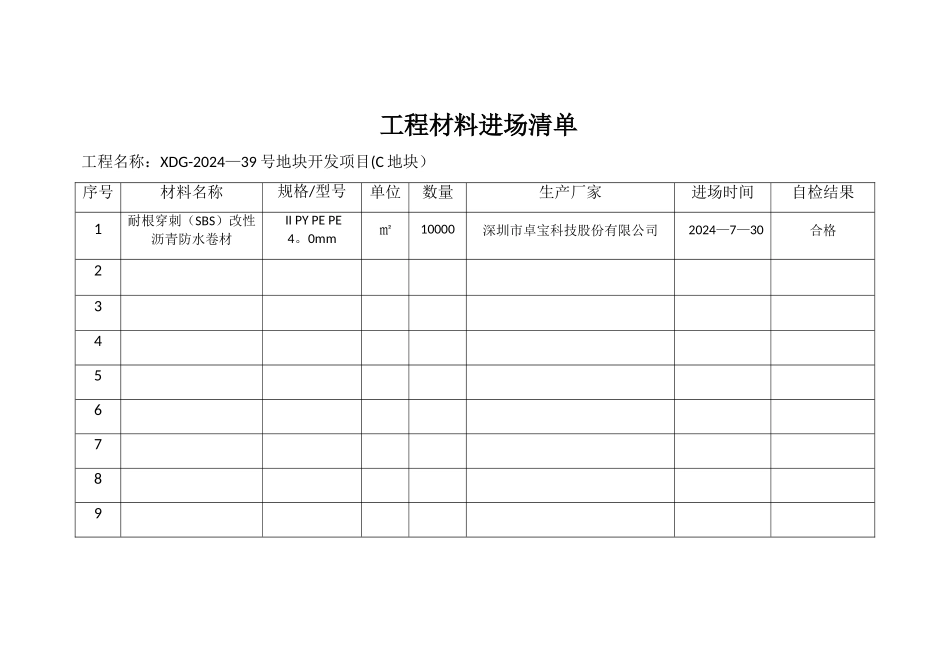 工程材料进场清单

工程名称：XDG-2024—39 号地块开发项目(C 地块）

| 序号 | 材料名称 | 规格/型号 | 单位 | 数量 | 生产厂家 | 进场时间 | 自检结果 |
|---|---|---|---|---|---|---|---|
| 1 | 耐根穿刺（SBS）改性沥青防水卷材 | II PY PE PE 4。0mm | ㎡ | 10000 | 深圳市卓宝科技股份有限公司 | 2024—7—30 | 合格 |
| 2 | | | | | | | |
| 3 | | | | | | | |
| 4 | | | | | | | |
| 5 | | | | | | | |
| 6 | | | | | | | |
| 7 | | | | | | | |
| 8 | | | | | | | |
| 9 | | | | | | | |